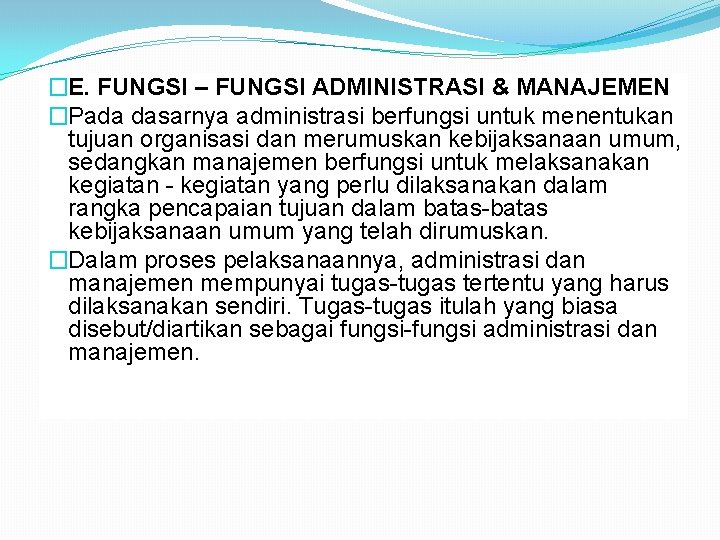 E. FUNGSI – FUNGSI ADMINISTRASI & MANAJEMEN

Pada dasarnya administrasi berfungsi untuk menentukan tujuan organisasi dan merumuskan kebijaksanaan umum, sedangkan manajemen berfungsi untuk melaksanakan kegiatan - kegiatan yang perlu dilaksanakan dalam rangka pencapaian tujuan dalam batas-batas kebijaksanaan umum yang telah dirumuskan.

Dalam proses pelaksanaannya, administrasi dan manajemen mempunyai tugas-tugas tertentu yang harus dilaksanakan sendiri. Tugas-tugas itulah yang biasa disebut/diartikan sebagai fungsi-fungsi administrasi dan manajemen.